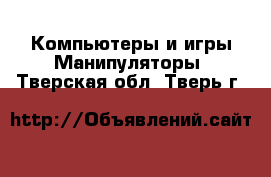 Компьютеры и игры Манипуляторы
Тверская обл  Тверь г

http://Объявлений.сайт